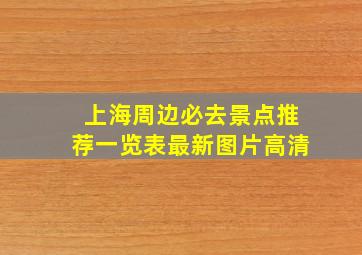 上海周边必去景点推荐一览表最新图片高清